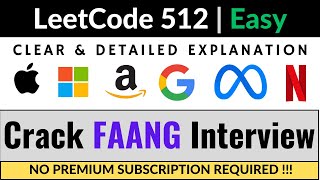 LeetCode 512 | Easy

CLEAR & DETAILED EXPLANATION

a G N

Crack FAANG Interview

NO PREMIUM SUBSCRIPTION REQUIRED !!!